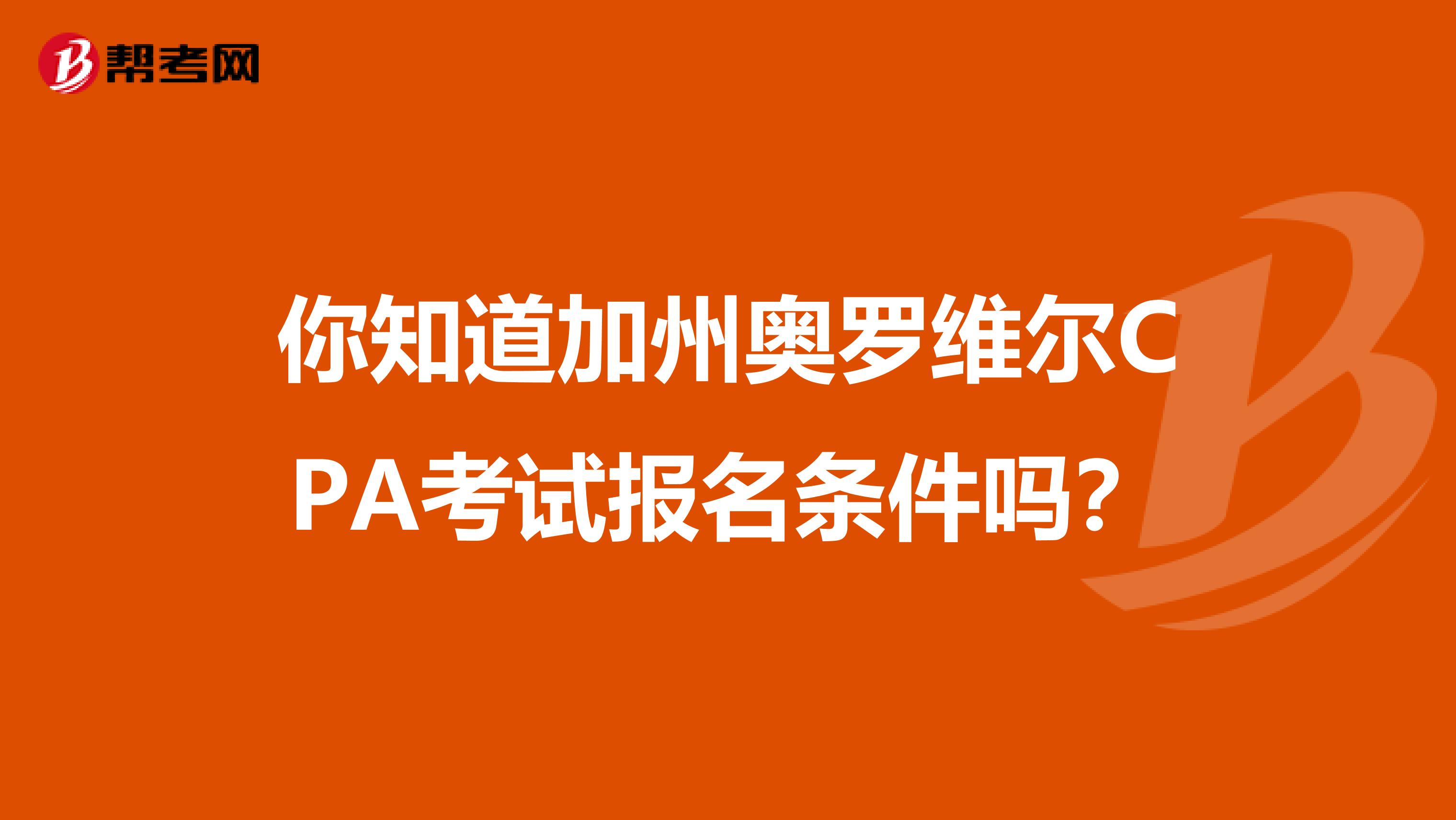 帮考网

你知道加州奥罗维尔CPA考试报名条件吗？